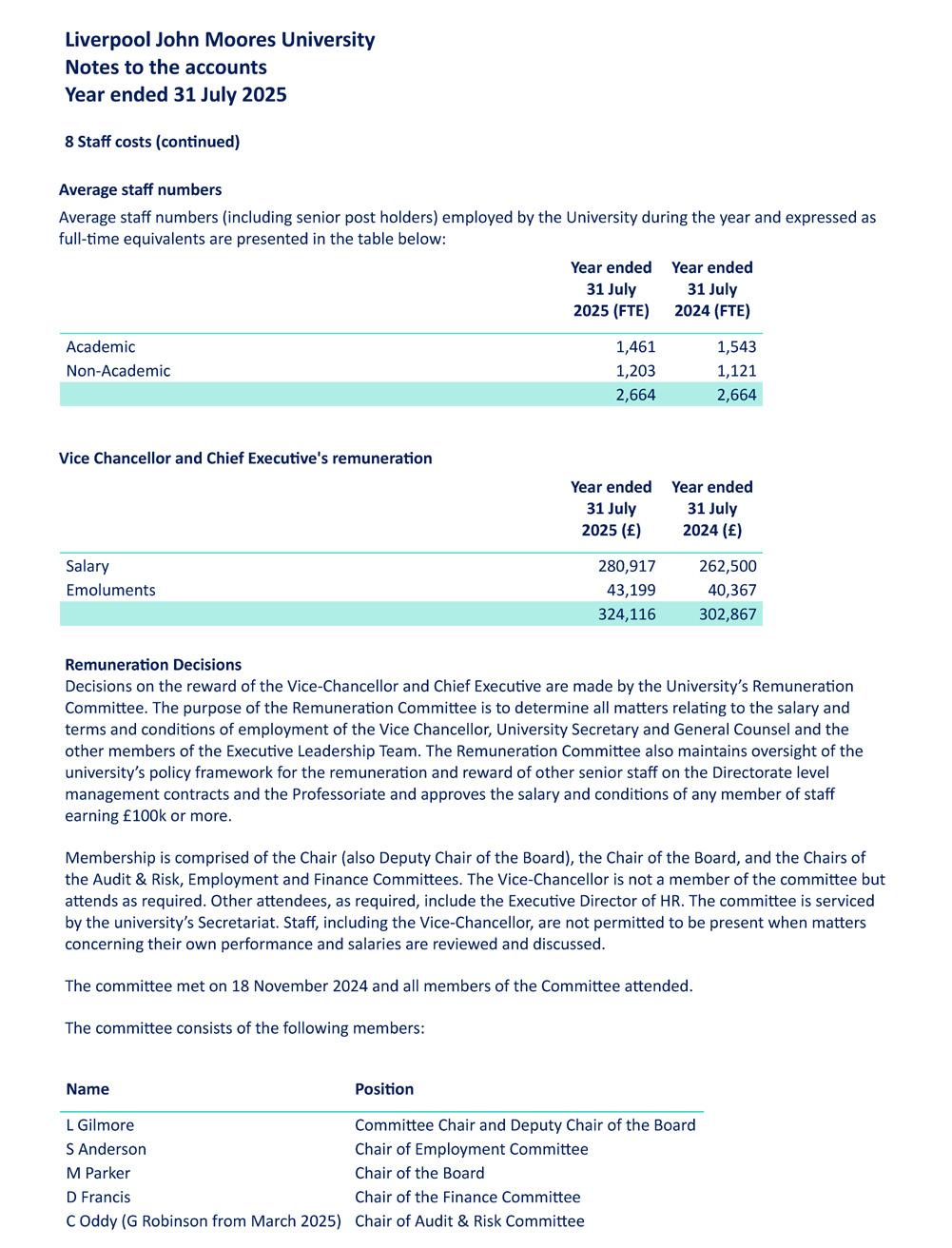 Liverpool John Moores University
Notes to the accounts
Year ended 31 July 2025

8 Staff costs (continued)

Average staff numbers

Average staff numbers (including senior post holders) employed by the University during the year and expressed as full-time equivalents are presented in the table below:

| | Year ended 31 July 2025 (FTE) | Year ended 31 July 2024 (FTE) |
|---|---|---|
| Academic | 1,461 | 1,543 |
| Non-Academic | 1,203 | 1,121 |
| | 2,664 | 2,664 |

Vice Chancellor and Chief Executive's remuneration

| | Year ended 31 July 2025 (£) | Year ended 31 July 2024 (£) |
|---|---|---|
| Salary | 280,917 | 262,500 |
| Emoluments | 43,199 | 40,367 |
| | 324,116 | 302,867 |

Remuneration Decisions
Decisions on the reward of the Vice-Chancellor and Chief Executive are made by the University's Remuneration Committee. The purpose of the Remuneration Committee is to determine all matters relating to the salary and terms and conditions of employment of the Vice Chancellor, University Secretary and General Counsel and the other members of the Executive Leadership Team. The Remuneration Committee also maintains oversight of the university's policy framework for the remuneration and reward of other senior staff on the Directorate level management contracts and the Professoriate and approves the salary and conditions of any member of staff earning £100k or more.

Membership is comprised of the Chair (also Deputy Chair of the Board), the Chair of the Board, and the Chairs of the Audit & Risk, Employment and Finance Committees. The Vice-Chancellor is not a member of the committee but attends as required. Other attendees, as required, include the Executive Director of HR. The committee is serviced by the university's Secretariat. Staff, including the Vice-Chancellor, are not permitted to be present when matters concerning their own performance and salaries are reviewed and discussed.

The committee met on 18 November 2024 and all members of the Committee attended.

The committee consists of the following members:

| Name | Position |
|---|---|
| L Gilmore | Committee Chair and Deputy Chair of the Board |
| S Anderson | Chair of Employment Committee |
| M Parker | Chair of the Board |
| D Francis | Chair of the Finance Committee |
| C Oddy (G Robinson from March 2025) | Chair of Audit & Risk Committee |